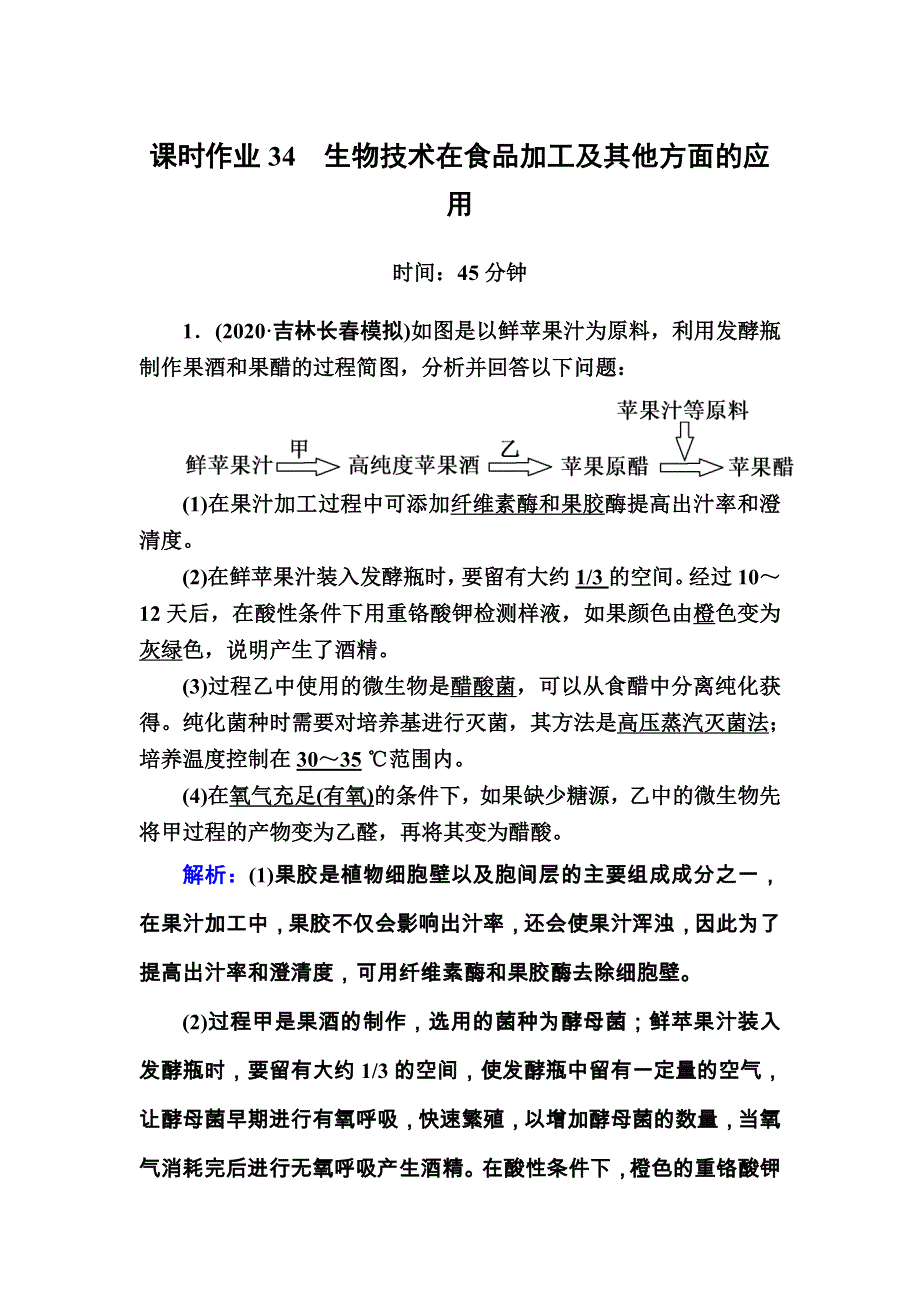 课时作业 34　生物技术在食品加工及其他方面的应用

时间：45 分钟

1．(2020·吉林长春模拟)如图是以鲜苹果汁为原料，利用发酵瓶制作果酒和果醋的过程简图，分析并回答以下问题：

苹果汁等原料

鲜苹果汁 甲 高纯度苹果酒 乙 苹果原醋 苹果醋

(1)在果汁加工过程中可添加纤维素酶和果胶酶提高出汁率和澄清度。

(2)在鲜苹果汁装入发酵瓶时，要留有大约 1/3 的空间。经过 10～12 天后，在酸性条件下用重铬酸钾检测样液，如果颜色由橙色变为灰绿色，说明产生了酒精。

(3)过程乙中使用的微生物是醋酸菌，可以从食醋中分离纯化获得。纯化菌种时需要对培养基进行灭菌，其方法是高压蒸汽灭菌法；培养温度控制在 30～35 ℃范围内。

(4)在氧气充足(有氧)的条件下，如果缺少糖源，乙中的微生物先将甲过程的产物变为乙醛，再将其变为醋酸。

解析：(1)果胶是植物细胞壁以及胞间层的主要组成成分之一，在果汁加工中，果胶不仅会影响出汁率，还会使果汁浑浊，因此为了提高出汁率和澄清度，可用纤维素酶和果胶酶去除细胞壁。

(2)过程甲是果酒的制作，选用的菌种为酵母菌；鲜苹果汁装入发酵瓶时，要留有大约 1/3 的空间，使发酵瓶中留有一定量的空气，让酵母菌早期进行有氧呼吸，快速繁殖，以增加酵母菌的数量，当氧气消耗完后进行无氧呼吸产生酒精。在酸性条件下，橙色的重铬酸钾